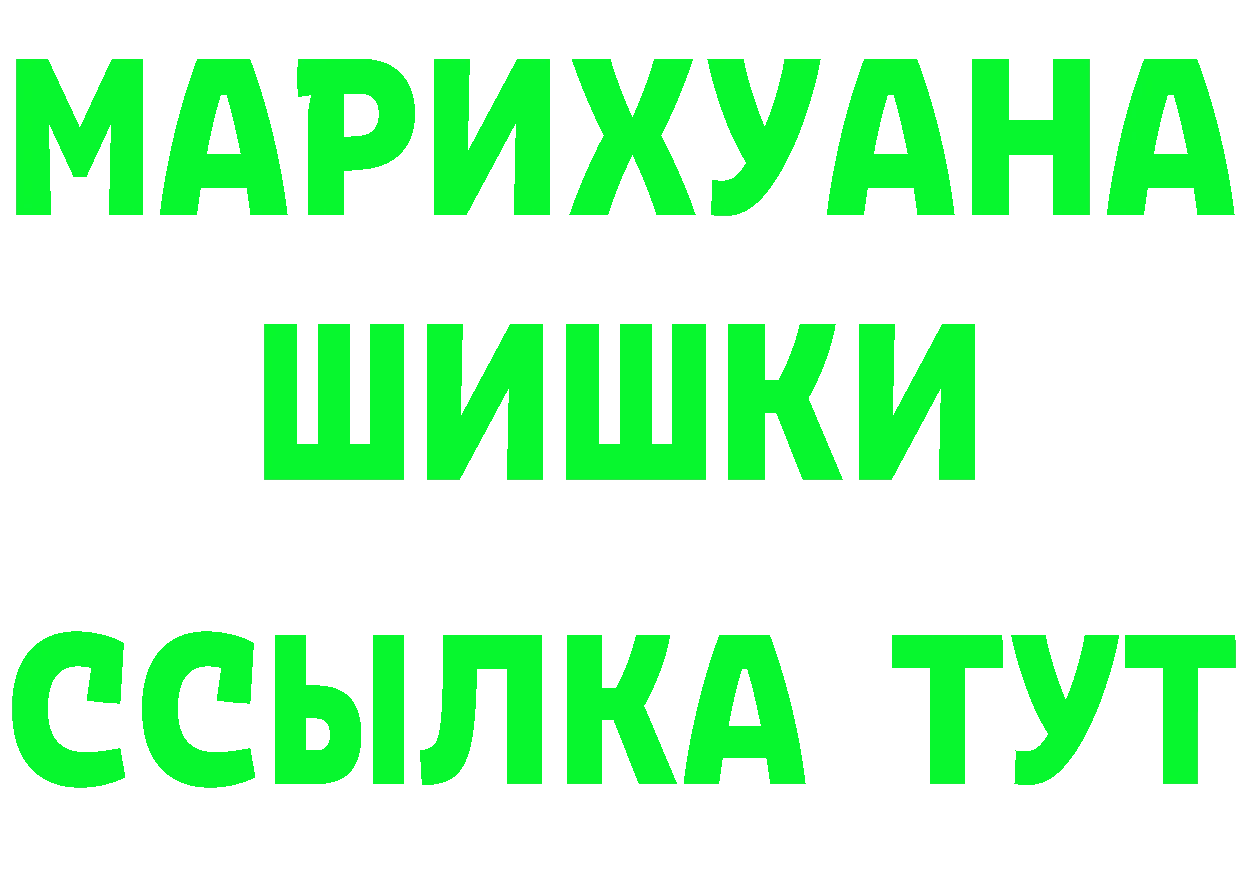 МАРИХУАНА
ШИШКИ
ССЫЛКА ТУТ